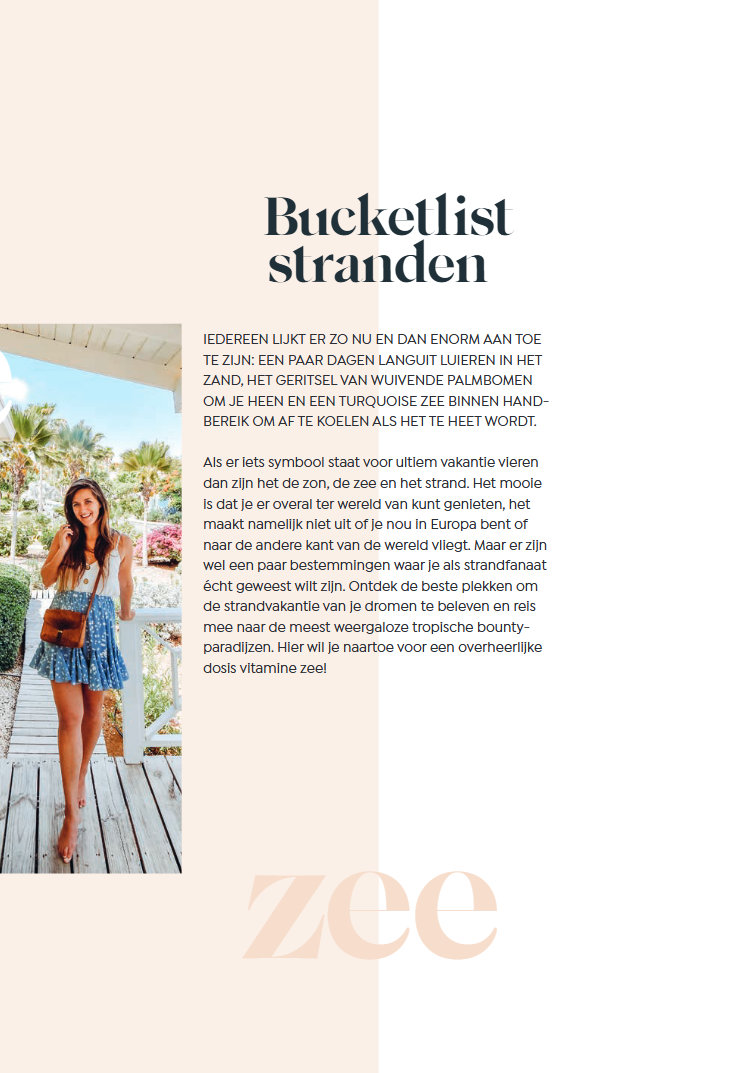 Bucketlist stranden

IEDEREEN LIJKT ER ZO NU EN DAN ENORM AAN TOE TE ZIJN: EEN PAAR DAGEN LANGUIT LUIEREN IN HET ZAND, HET GERITSEL VAN WUIVENDE PALMBOMEN OM JE HEEN EN EEN TURQUOISE ZEE BINNEN HANDBEREIK OM AF TE KOELEN ALS HET TE HEET WORDT.

Als er iets symbool staat voor ultiem vakantie vieren dan zijn het de zon, de zee en het strand. Het mooie is dat je er overal ter wereld van kunt genieten, het maakt namelijk niet uit of je nou in Europa bent of naar de andere kant van de wereld vliegt. Maar er zijn wel een paar bestemmingen waar je als strandfanaat écht geweest wilt zijn. Ontdek de beste plekken om de strandvakantie van je dromen te beleven en reis mee naar de meest weergaloze tropische bountyparadijzen. Hier wil je naartoe voor een overheerlijke dosis vitamine zee!

zee